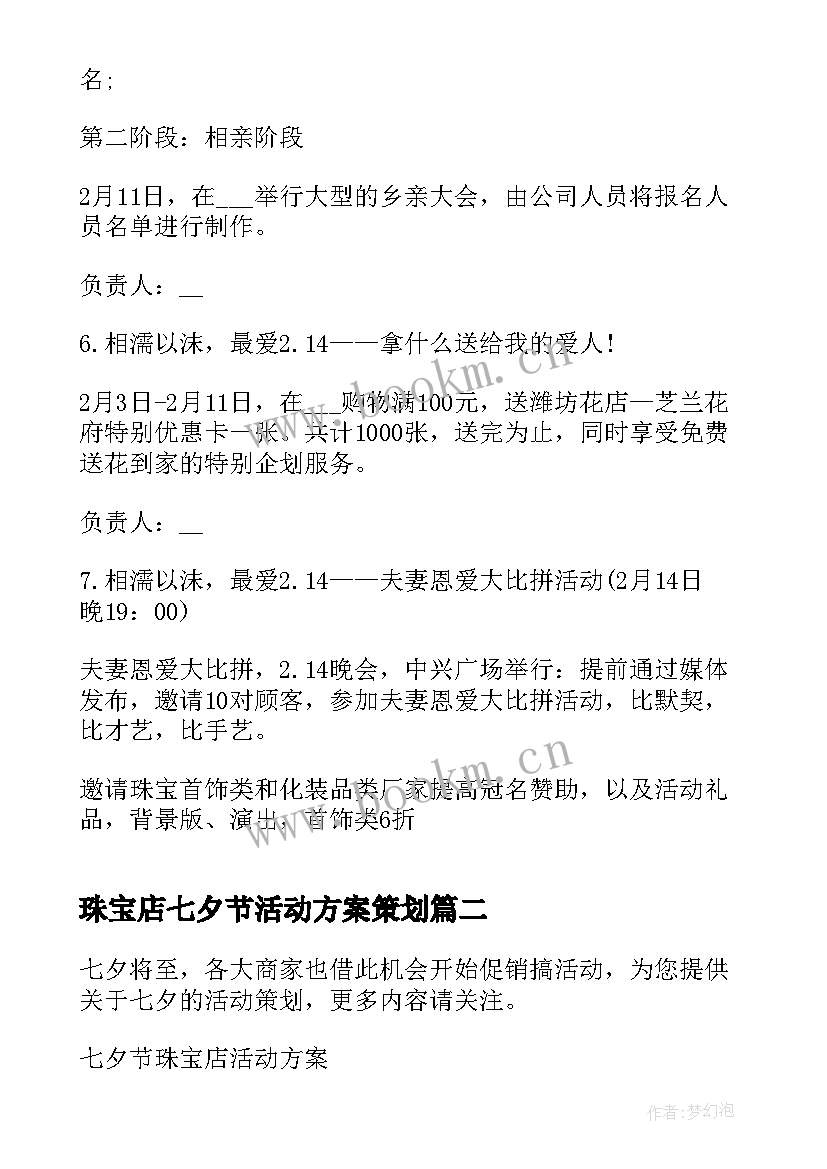 名;

第二阶段：相亲阶段

2月11日，在___举行大型的乡亲大会，由公司人员将报名人员名单进行制作。

负责人：__

6.相濡以沫，最爱2.14——拿什么送给我的爱人！

2月3日-2月11日，在__购物满100元，送潍坊花店—芝兰花府特别优惠卡一张，共计1000张，送完为止，同时享受免费送花到家的特别企划服务。

负责人：__

7.相濡以沫，最爱2.14——夫妻恩爱大比拼活动(2月14日晚19：00)

夫妻恩爱大比拼，2.14晚会，中兴广场举行：提前通过媒体发布，邀请10对顾客，参加夫妻恩爱大比拼活动，比默契，比才艺，比手艺。

邀请珠宝首饰类和化装品类厂家提高冠名赞助，以及活动礼品，背景版、演出，首饰类6折

珠宝店七夕节活动方案策划篇二

七夕将至，各大商家也借此机会开始促销搞活动，为您提供关于七夕的活动策划，更多内容请关注。

七夕节珠宝店活动方案

www.bookm.cn

www.bookm.cn

作者:梦幻泡